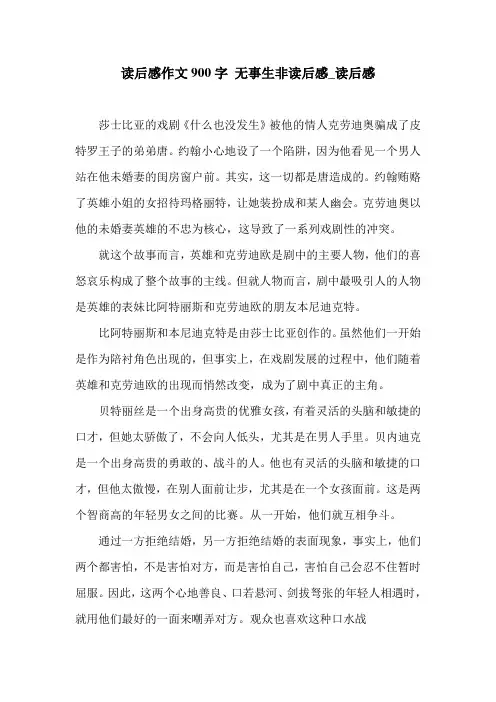 读后感作文 900 字 无事生非读后感_读后感

莎士比亚的戏剧《什么也没发生》被他的情人克劳迪奥骗成了皮特罗王子的弟弟唐。约翰小心地设了一个陷阱，因为他看见一个男人站在他未婚妻的闺房窗户前。其实，这一切都是唐造成的。约翰贿赂了英雄小姐的女招待玛格丽特，让她装扮成和某人幽会。克劳迪奥以他的未婚妻英雄的不忠为核心，这导致了一系列戏剧性的冲突。

就这个故事而言，英雄和克劳迪欧是剧中的主要人物，他们的喜怒哀乐构成了整个故事的主线。但就人物而言，剧中最吸引人的人物是英雄的表妹比阿特丽斯和克劳迪欧的朋友本尼迪克特。

比阿特丽斯和本尼迪克特是由莎士比亚创作的。虽然他们一开始是作为陪衬角色出现的，但事实上，在戏剧发展的过程中，他们随着英雄和克劳迪欧的出现而悄然改变，成为了剧中真正的主角。

贝特丽丝是一个出身高贵的优雅女孩，有着灵活的头脑和敏捷的口才，但她太骄傲了，不会向人低头，尤其是在男人手里。贝内迪克是一个出身高贵的勇敢的、战斗的人。他也有灵活的头脑和敏捷的口才，但他太傲慢，在别人面前让步，尤其是在一个女孩面前。这是两个智商高的年轻男女之间的比赛。从一开始，他们就互相争斗。

通过一方拒绝结婚，另一方拒绝结婚的表面现象，事实上，他们两个都害怕，不是害怕对方，而是害怕自己，害怕自己会忍不住暂时屈服。因此，这两个心地善良、口若悬河、剑拔弩张的年轻人相遇时，就用他们最好的一面来嘲弄对方。观众也喜欢这种口水战